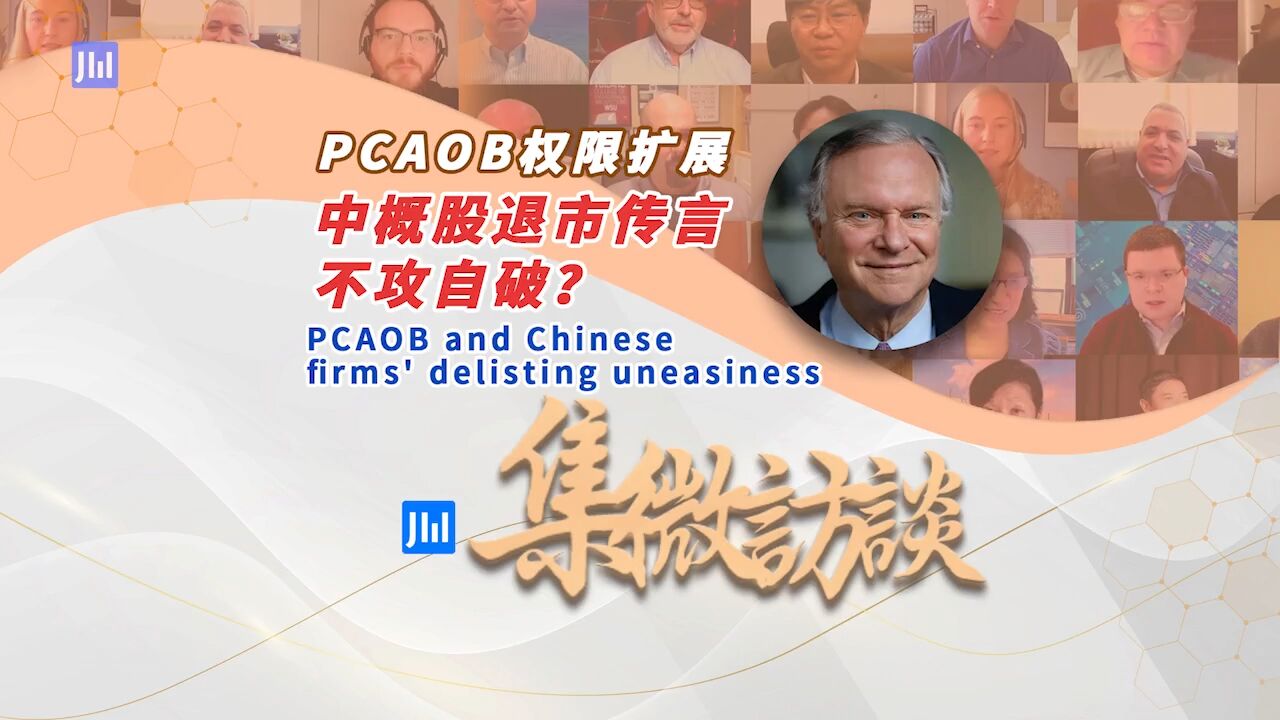 PCAOB权限扩展
中概股退市传言
不攻自破？
PCAOB and Chinese firms' delisting uneasiness

集微訪談